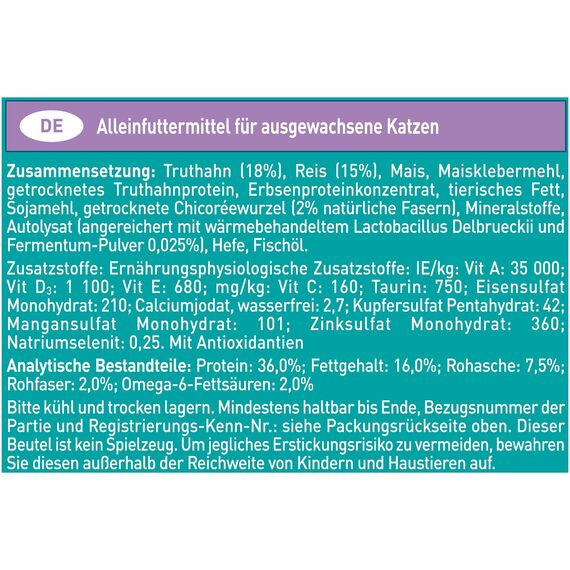 DE

Alleinfuttermittel für ausgewachsene Katzen

Zusammensetzung: Truthahn (18%), Reis (15%), Mais, Maisklebermehl, getrocknetes Truthahnprotein, Erbsenproteinkonzentrat, tierisches Fett, Sojamehl, getrocknete Chicoréewurzel (2% natürliche Fasern), Mineralstoffe, Autolysat (angereichert mit wärmebehandeltem Lactobacillus Delbrueckii und Fermentum-Pulver 0,025%), Hefe, Fischöl.

Zusatzstoffe: Ernährungsphysiologische Zusatzstoffe: IE/kg: Vit A: 35 000; Vit $D_3$: 1 100; Vit E: 680; mg/kg: Vit C: 160; Taurin: 750; Eisensulfat Monohydrat: 210; Calciumjodat, wasserfrei: 2,7; Kupfersulfat Pentahydrat: 42; Mangansulfat Monohydrat: 101; Zinksulfat Monohydrat: 360; Natriumselenit: 0,25. Mit Antioxidantien

Analytische Bestandteile: Protein: 36,0%; Fettgehalt: 16,0%; Rohasche: 7,5%; Rohfaser: 2,0%; Omega-6-Fettsäuren: 2,0%

Bitte kühl und trocken lagern. Mindestens haltbar bis Ende, Bezugsnummer der Partie und Registrierungs-Kenn-Nr.: siehe Packungsrückseite oben. Dieser Beutel ist kein Spielzeug. Um jegliches Erstickungsrisiko zu vermeiden, bewahren Sie diesen außerhalb der Reichweite von Kindern und Haustieren auf.